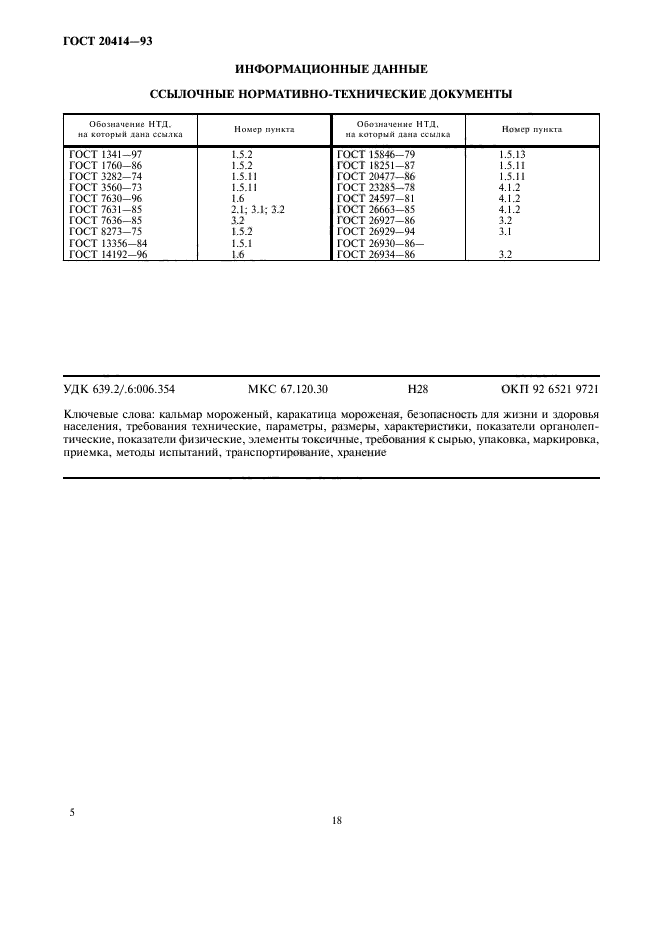 ГОСТ 20414—93

ИНФОРМАЦИОННЫЕ ДАННЫЕ

ССЫЛОЧНЫЕ НОРМАТИВНО-ТЕХНИЧЕСКИЕ ДОКУМЕНТЫ

| Обозначение НТД, на который дана ссылка | Номер пункта | Обозначение НТД, на который дана ссылка | Номер пункта |
|---|---|---|---|
| ГОСТ 1341—97 | 1.5.2 | ГОСТ 15846—79 | 1.5.13 |
| ГОСТ 1760—86 | 1.5.2 | ГОСТ 18251—87 | 1.5.11 |
| ГОСТ 3282—74 | 1.5.11 | ГОСТ 20477—86 | 1.5.11 |
| ГОСТ 3560—73 | 1.5.11 | ГОСТ 23285—78 | 4.1.2 |
| ГОСТ 7630—96 | 1.6 | ГОСТ 24597—81 | 4.1.2 |
| ГОСТ 7631—85 | 2.1; 3.1; 3.2 | ГОСТ 26663—85 | 4.1.2 |
| ГОСТ 7636—85 | 3.2 | ГОСТ 26927—86 | 3.2 |
| ГОСТ 8273—75 | 1.5.2 | ГОСТ 26929—94 | 3.1 |
| ГОСТ 13356—84 | 1.5.1 | ГОСТ 26930—86— | |
| ГОСТ 14192—96 | 1.6 | ГОСТ 26934—86 | 3.2 |

УДК 639.2/.6:006.354 МКС 67.120.30 Н28 ОКП 92 6521 9721

Ключевые слова: кальмар мороженый, каракатица мороженая, безопасность для жизни и здоровья населения, требования технические, параметры, размеры, характеристики, показатели органолептические, показатели физические, элементы токсичные, требования к сырью, упаковка, маркировка, приемка, методы испытаний, транспортирование, хранение

5

18